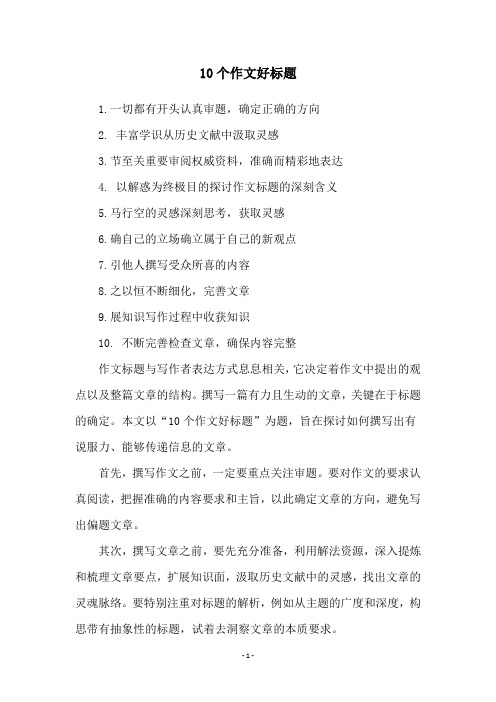 10个作文好标题

1.一切都有开头认真审题，确定正确的方向

2. 丰富学识从历史文献中汲取灵感

3.节至关重要审阅权威资料，准确而精彩地表达

4. 以解惑为终极目的探讨作文标题的深刻含义

5.马行空的灵感深刻思考，获取灵感

6.确自己的立场确立属于自己的新观点

7.引他人撰写受众所喜的内容

8.之以恒不断细化，完善文章

9.展知识写作过程中收获知识

10. 不断完善检查文章，确保内容完整

作文标题与写作者表达方式息息相关，它决定着作文中提出的观点以及整篇文章的结构。撰写一篇有力且生动的文章，关键在于标题的确定。本文以“10个作文好标题”为题，旨在探讨如何撰写出有说服力、能够传递信息的文章。

首先，撰写作文之前，一定要重点关注审题。要对作文的要求认真阅读，把握准确的内容要求和主旨，以此确定文章的方向，避免写出偏题文章。

其次，撰写文章之前，要先充分准备，利用解法资源，深入提炼和梳理文章要点，扩展知识面，汲取历史文献中的灵感，找出文章的灵魂脉络。要特别注重对标题的解析，例如从主题的广度和深度，构思带有抽象性的标题，试着去洞察文章的本质要求。

- 1 -